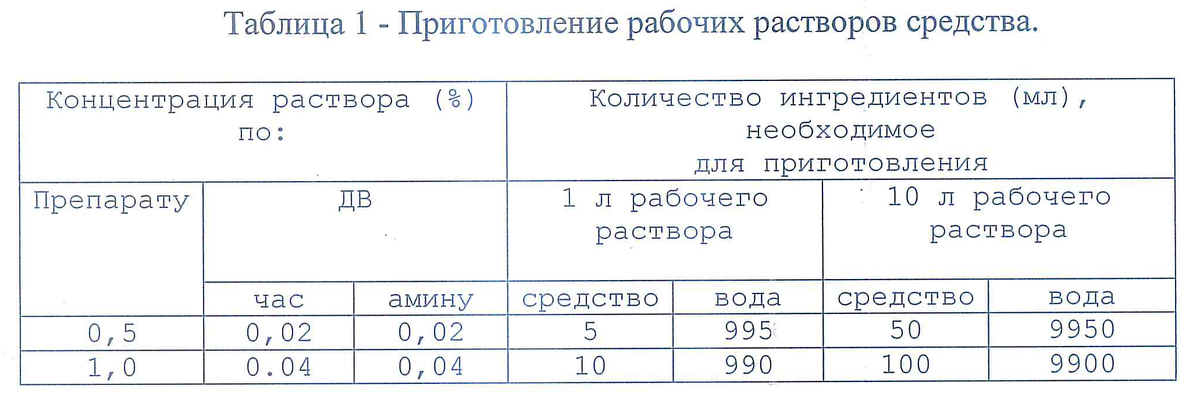 Таблица 1 - Приготовление рабочих растворов средства.

| Концентрация раствора (%) по: | | | Количество ингредиентов (мл), необходимое для приготовления | | | |
|---|---|---|---|---|---|---|
| Препарату | ДВ | | 1 л рабочего раствора | | 10 л рабочего раствора | |
| | час | амину | средство | вода | средство | вода |
| 0,5 | 0,02 | 0,02 | 5 | 995 | 50 | 9950 |
| 1,0 | 0.04 | 0,04 | 10 | 990 | 100 | 9900 |